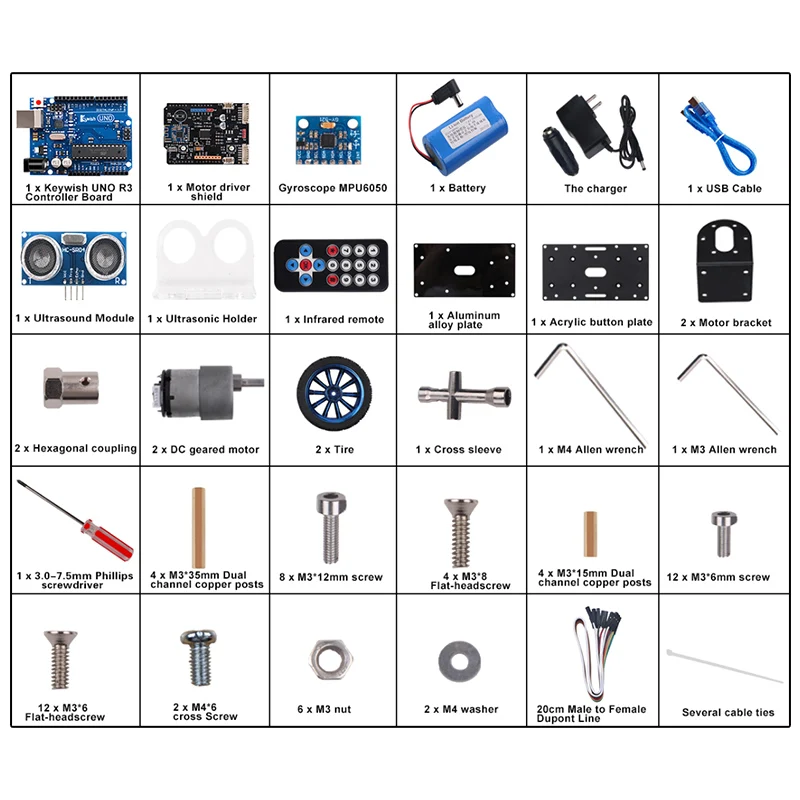 | 1 x Keywish UNO R3 Controller Board | 1 x Motor driver shield | Gyroscope MPU6050 | 1 x Battery | The charger | 1 x USB Cable |
|---|---|---|---|---|---|
| 1 x Ultrasound Module | 1 x Ultrasonic Holder | 1 x Infrared remote | 1 x Aluminum alloy plate | 1 x Acrylic button plate | 2 x Motor bracket |
| 2 x Hexagonal coupling | 2 x DC geared motor | 2 x Tire | 1 x Cross sleeve | 1 x M4 Allen wrench | 1 x M3 Allen wrench |
| 1 x 3.0-7.5mm Phillips screwdriver | 4 x M3*35mm Dual channel copper posts | 8 x M3*12mm screw | 4 x M3*8 Flat-headscrew | 4 x M3*15mm Dual channel copper posts | 12 x M3*6mm screw |
| 12 x M3*6 Flat-headscrew | 2 x M4*6 cross Screw | 6 x M3 nut | 2 x M4 washer | 20cm Male to Female Dupont Line | Several cable ties |